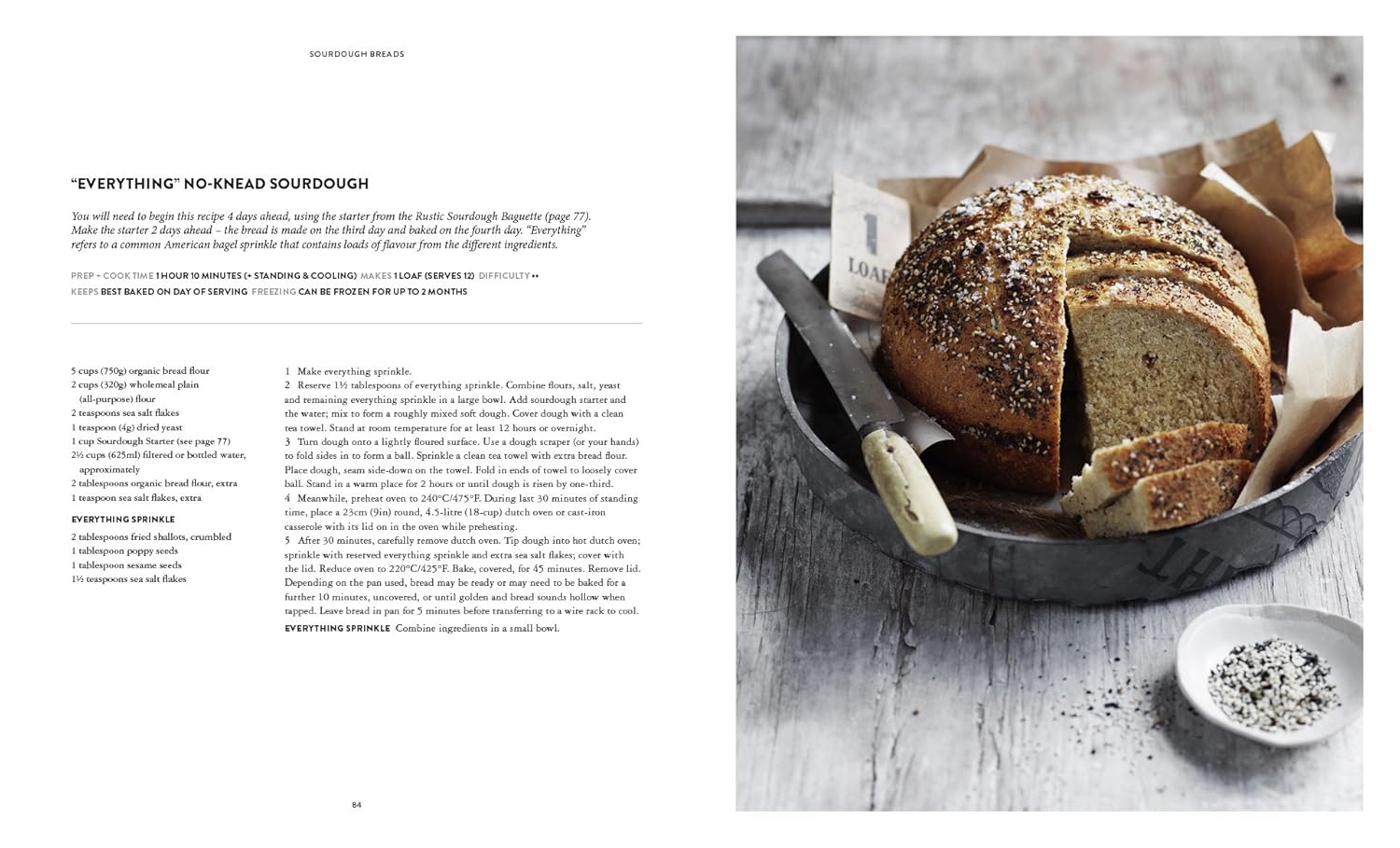 SOURDOUGH BREADS

"EVERYTHING" NO-KNEAD SOURDOUGH

You will need to begin this recipe 4 days ahead, using the starter from the Rustic Sourdough Baguette (page 77). Make the starter 2 days ahead – the bread is made on the third day and baked on the fourth day. "Everything" refers to a common American bagel sprinkle that contains loads of flavour from the different ingredients.

PREP + COOK TIME 1 HOUR 10 MINUTES (+ STANDING & COOLING) MAKES 1 LOAF (SERVES 12) DIFFICULTY ••
KEEPS BEST BAKED ON DAY OF SERVING FREEZING CAN BE FROZEN FOR UP TO 2 MONTHS

5 cups (750g) organic bread flour
2 cups (320g) wholemeal plain (all-purpose) flour
2 teaspoons sea salt flakes
1 teaspoon (4g) dried yeast
1 cup Sourdough Starter (see page 77)
2½ cups (625ml) filtered or bottled water, approximately
2 tablespoons organic bread flour, extra
1 teaspoon sea salt flakes, extra

EVERYTHING SPRINKLE
2 tablespoons fried shallots, crumbled
1 tablespoon poppy seeds
1 tablespoon sesame seeds
1½ teaspoons sea salt flakes

1 Make everything sprinkle.
2 Reserve 1½ tablespoons of everything sprinkle. Combine flours, salt, yeast and remaining everything sprinkle in a large bowl. Add sourdough starter and the water; mix to form a roughly mixed soft dough. Cover dough with a clean tea towel. Stand at room temperature for at least 12 hours or overnight.
3 Turn dough onto a lightly floured surface. Use a dough scraper (or your hands) to fold sides in to form a ball. Sprinkle a clean tea towel with extra bread flour. Place dough, seam side-down on the towel. Fold in ends of towel to loosely cover ball. Stand in a warm place for 2 hours or until dough is risen by one-third.
4 Meanwhile, preheat oven to 240°C/475°F. During last 30 minutes of standing time, place a 23cm (9in) round, 4.5-litre (18-cup) dutch oven or cast-iron casserole with its lid on in the oven while preheating.
5 After 30 minutes, carefully remove dutch oven. Tip dough into hot dutch oven; sprinkle with reserved everything sprinkle and extra sea salt flakes; cover with the lid. Reduce oven to 220°C/425°F. Bake, covered, for 45 minutes. Remove lid. Depending on the pan used, bread may be ready or may need to be baked for a further 10 minutes, uncovered, or until golden and bread sounds hollow when tapped. Leave bread in pan for 5 minutes before transferring to a wire rack to cool.
EVERYTHING SPRINKLE Combine ingredients in a small bowl.

84